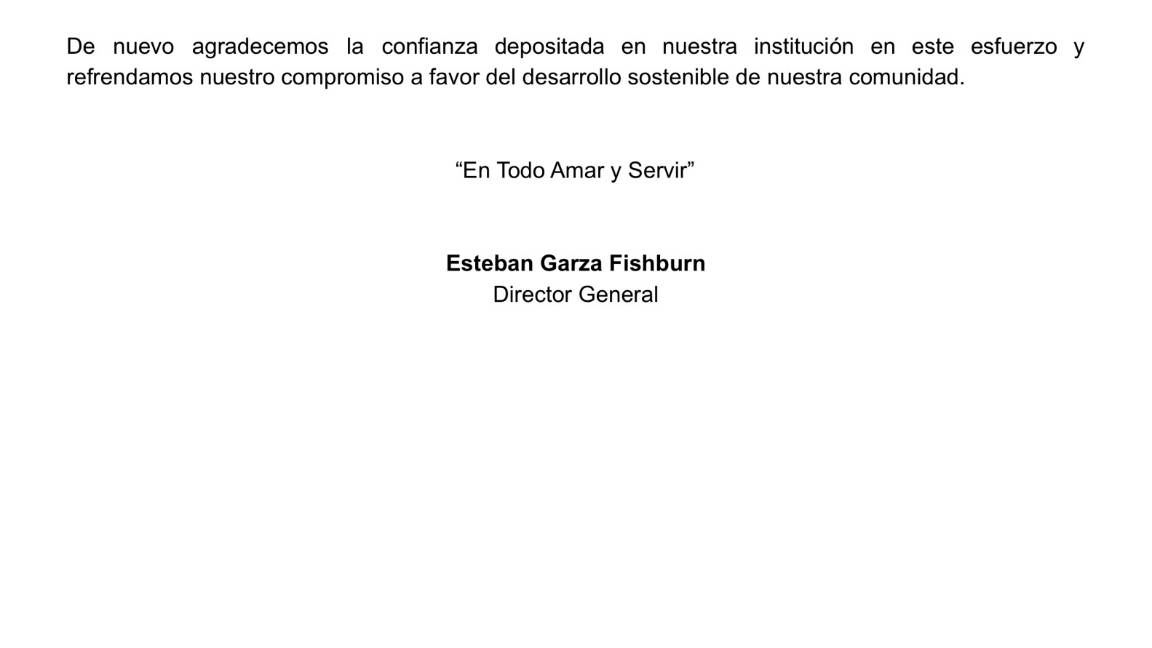 De nuevo agradecemos la confianza depositada en nuestra institución en este esfuerzo y refrendamos nuestro compromiso a favor del desarrollo sostenible de nuestra comunidad.

"En Todo Amar y Servir"

Esteban Garza Fishburn
Director General